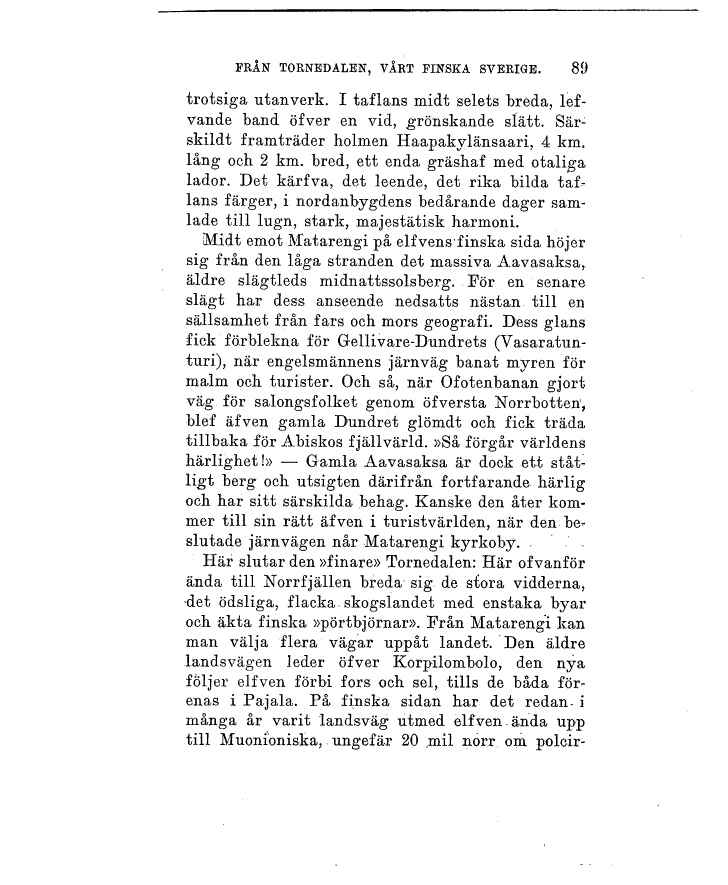 FRÅN TORNEDALEN, VÅRT FINSKA SVERIGE. 89

trotsiga utanverk. I taflans midt selets breda, lefvande band öfver en vid, grönskande slätt. Särskildt framträder holmen Haapakylänsaari, 4 km. lång och 2 km. bred, ett enda gräshaf med otaliga lador. Det kärfva, det leende, det rika bilda taflans färger, i nordanbygdens bedårande dager samlade till lugn, stark, majestätisk harmoni.

Midt emot Matarengi på elfvens finska sida höjer sig från den låga stranden det massiva Aavasaksa, äldre slägtleds midnattssolsberg. För en senare slägt har dess anseende nedsatts nästan till en sällsamhet från fars och mors geografi. Dess glans fick förblekna för Gellivare-Dundrets (Vasaratunturi), när engelsmännens järnväg banat myren för malm och turister. Och så, när Ofotenbanan gjort väg för salongsfolket genom öfversta Norrbotten, blef äfven gamla Dundret glömdt och fick träda tillbaka för Abiskos fjällvärld. »Så förgår världens härlighet!» — Gamla Aavasaksa är dock ett ståtligt berg och utsigten därifrån fortfarande härlig och har sitt särskilda behag. Kanske den åter kommer till sin rätt äfven i turistvärlden, när den beslutade järnvägen når Matarengi kyrkoby.

Här slutar den »finare» Tornedalen: Här ofvanför ända till Norrfjällen breda sig de stora vidderna, det ödsliga, flacka skogslandet med enstaka byar och äkta finska »pörtbjörnar». Från Matarengi kan man välja flera vägar uppåt landet. Den äldre landsvägen leder öfver Korpilombolo, den nya följer elfven förbi fors och sel, tills de båda förenas i Pajala. På finska sidan har det redan i många år varit landsväg utmed elfven ända upp till Muonioniska, ungefär 20 mil norr om polcir-